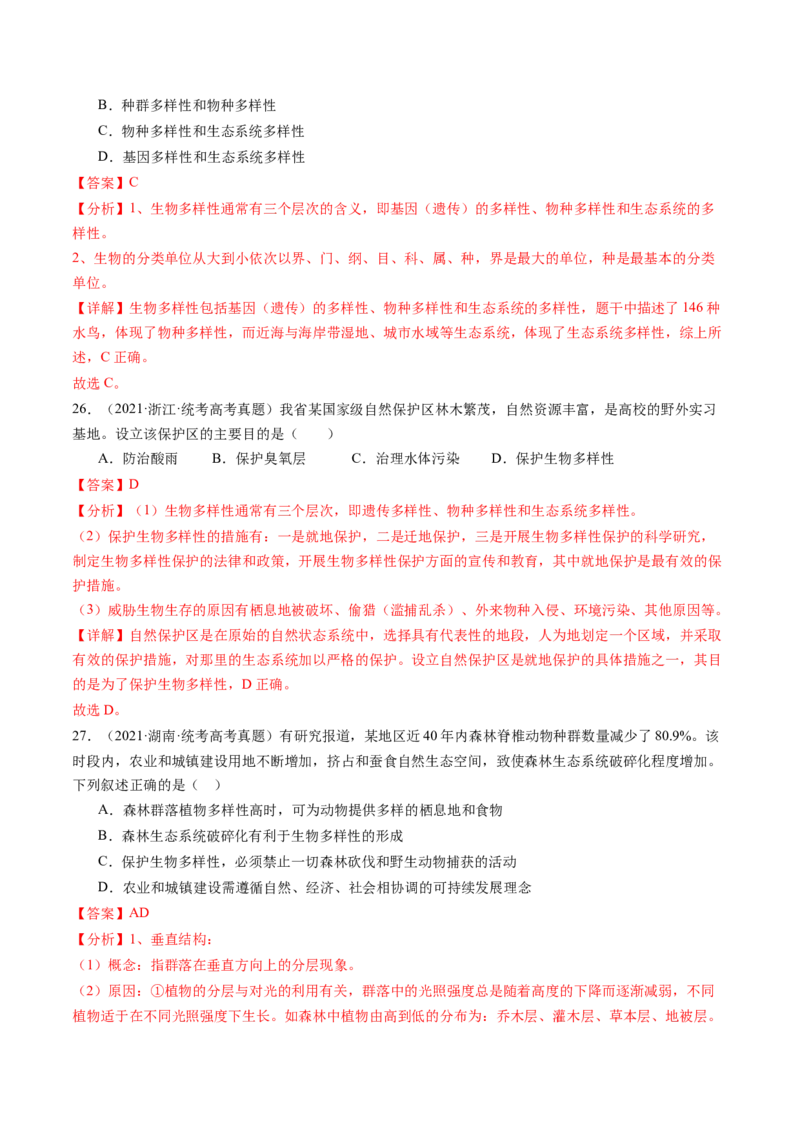 B．种群多样性和物种多样性

C．物种多样性和生态系统多样性

D．基因多样性和生态系统多样性

【答案】C

【分析】1、生物多样性通常有三个层次的含义，即基因（遗传）的多样性、物种多样性和生态系统的多样性。

2、生物的分类单位从大到小依次以界、门、纲、目、科、属、种，界是最大的单位，种是最基本的分类单位。

【详解】生物多样性包括基因（遗传）的多样性、物种多样性和生态系统的多样性，题干中描述了146种水鸟，体现了物种多样性，而近海与海岸带湿地、城市水域等生态系统，体现了生态系统多样性，综上所述，C正确。

故选C。

26．（2021·浙江·统考高考真题）我省某国家级自然保护区林木繁茂，自然资源丰富，是高校的野外实习基地。设立该保护区的主要目的是（　　）

A．防治酸雨　　B．保护臭氧层　　C．治理水体污染　　D．保护生物多样性

【答案】D

【分析】（1）生物多样性通常有三个层次，即遗传多样性、物种多样性和生态系统多样性。

（2）保护生物多样性的措施有：一是就地保护，二是迁地保护，三是开展生物多样性保护的科学研究，制定生物多样性保护的法律和政策，开展生物多样性保护方面的宣传和教育，其中就地保护是最有效的保护措施。

（3）威胁生物生存的原因有栖息地被破坏、偷猎（滥捕乱杀）、外来物种入侵、环境污染、其他原因等。

【详解】自然保护区是在原始的自然状态系统中，选择具有代表性的地段，人为地划定一个区域，并采取有效的保护措施，对那里的生态系统加以严格的保护。设立自然保护区是就地保护的具体措施之一，其目的是为了保护生物多样性，D正确。

故选D。

27．（2021·湖南·统考高考真题）有研究报道，某地区近40年内森林脊椎动物种群数量减少了80.9%。该时段内，农业和城镇建设用地不断增加，挤占和蚕食自然生态空间，致使森林生态系统破碎化程度增加。下列叙述正确的是（　）

A．森林群落植物多样性高时，可为动物提供多样的栖息地和食物

B．森林生态系统破碎化有利于生物多样性的形成

C．保护生物多样性，必须禁止一切森林砍伐和野生动物捕获的活动

D．农业和城镇建设需遵循自然、经济、社会相协调的可持续发展理念

【答案】AD

【分析】1、垂直结构：

（1）概念：指群落在垂直方向上的分层现象。

（2）原因：①植物的分层与对光的利用有关，群落中的光照强度总是随着高度的下降而逐渐减弱，不同植物适于在不同光照强度下生长。如森林中植物由高到低的分布为：乔木层、灌木层、草本层、地被层。